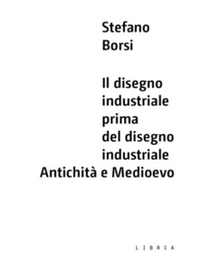 Stefano
Borsi

Il disegno
industriale
prima
del disegno
industriale
Antichità e Medioevo

LIBRIA